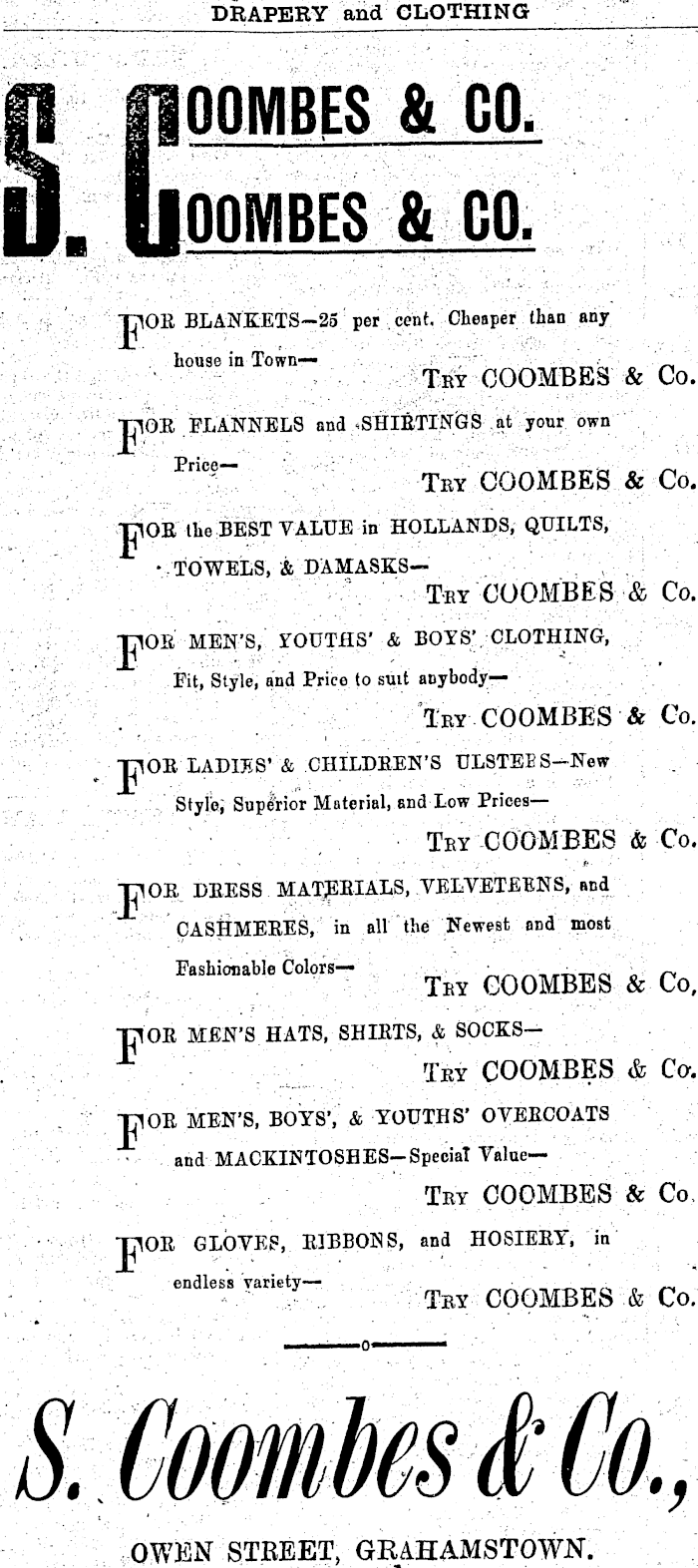 DRAPERY and CLOTHING

S. COOMBES & CO.
COOMBES & CO.

FOR BLANKETS—25 per cent. Cheaper than any house in Town—
TRY COOMBES & Co.

FOR FLANNELS and SHIRTINGS at your own Price—
TRY COOMBES & Co.

FOR the BEST VALUE in HOLLANDS, QUILTS, TOWELS, & DAMASKS—
TRY COOMBES & Co.

FOR MEN'S, YOUTHS' & BOYS' CLOTHING, Fit, Style, and Price to suit anybody—
TRY COOMBES & Co.

FOR LADIES' & CHILDREN'S ULSTERS—New Style, Superior Material, and Low Prices—
TRY COOMBES & Co.

FOR DRESS MATERIALS, VELVETEENS, and CASHMERES, in all the Newest and most Fashionable Colors—
TRY COOMBES & Co,

FOR MEN'S HATS, SHIRTS, & SOCKS—
TRY COOMBES & Co.

FOR MEN'S, BOYS', & YOUTHS' OVERCOATS and MACKINTOSHES—Special Value—
TRY COOMBES & Co.

FOR GLOVES, RIBBONS, and HOSIERY, in endless variety—
TRY COOMBES & Co.

S. Coombes & Co.,

OWEN STREET, GRAHAMSTOWN.